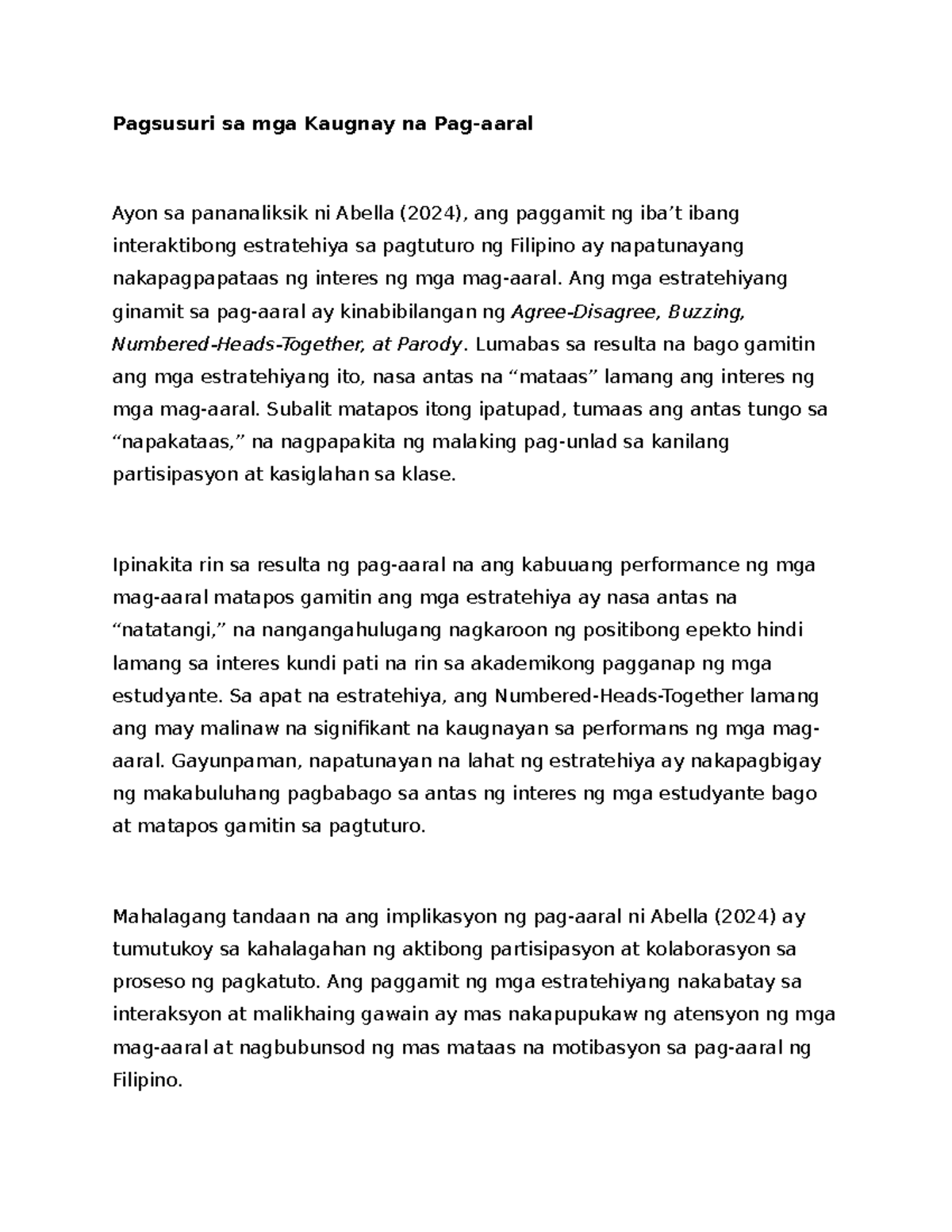 Pagsusuri sa mga Kaugnay na Pag-aaral

Ayon sa pananaliksik ni Abella (2024), ang paggamit ng iba't ibang interaktibong estratehiya sa pagtuturo ng Filipino ay napatunayang nakapagpapataas ng interes ng mga mag-aaral. Ang mga estratehiyang ginamit sa pag-aaral ay kinabibilangan ng Agree-Disagree, Buzzing, Numbered-Heads-Together, at Parody. Lumabas sa resulta na bago gamitin ang mga estratehiyang ito, nasa antas na "mataas" lamang ang interes ng mga mag-aaral. Subalit matapos itong ipatupad, tumaas ang antas tungo sa "napakataas," na nagpapakita ng malaking pag-unlad sa kanilang partisipasyon at kasiglahan sa klase.

Ipinakita rin sa resulta ng pag-aaral na ang kabuuang performance ng mga mag-aaral matapos gamitin ang mga estratehiya ay nasa antas na "natatangi," na nangangahulugang nagkaroon ng positibong epekto hindi lamang sa interes kundi pati na rin sa akademikong pagganap ng mga estudyante. Sa apat na estratehiya, ang Numbered-Heads-Together lamang ang may malinaw na signifikant na kaugnayan sa performans ng mga mag-aaral. Gayunpaman, napatunayan na lahat ng estratehiya ay nakapagbigay ng makabuluhang pagbabago sa antas ng interes ng mga estudyante bago at matapos gamitin sa pagtuturo.

Mahalagang tandaan na ang implikasyon ng pag-aaral ni Abella (2024) ay tumutukoy sa kahalagahan ng aktibong partisipasyon at kolaborasyon sa proseso ng pagkatuto. Ang paggamit ng mga estratehiyang nakabatay sa interaksyon at malikhaing gawain ay mas nakapupukaw ng atensyon ng mga mag-aaral at nagbubunsod ng mas mataas na motibasyon sa pag-aaral ng Filipino.